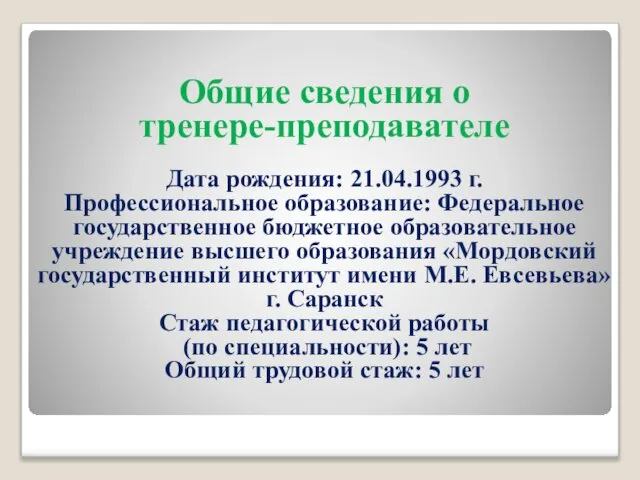 Общие сведения о тренере-преподавателе

Дата рождения: 21.04.1993 г.
Профессиональное образование: Федеральное государственное бюджетное образовательное учреждение высшего образования «Мордовский государственный институт имени М.Е. Евсевьева» г. Саранск
Стаж педагогической работы (по специальности): 5 лет
Общий трудовой стаж: 5 лет